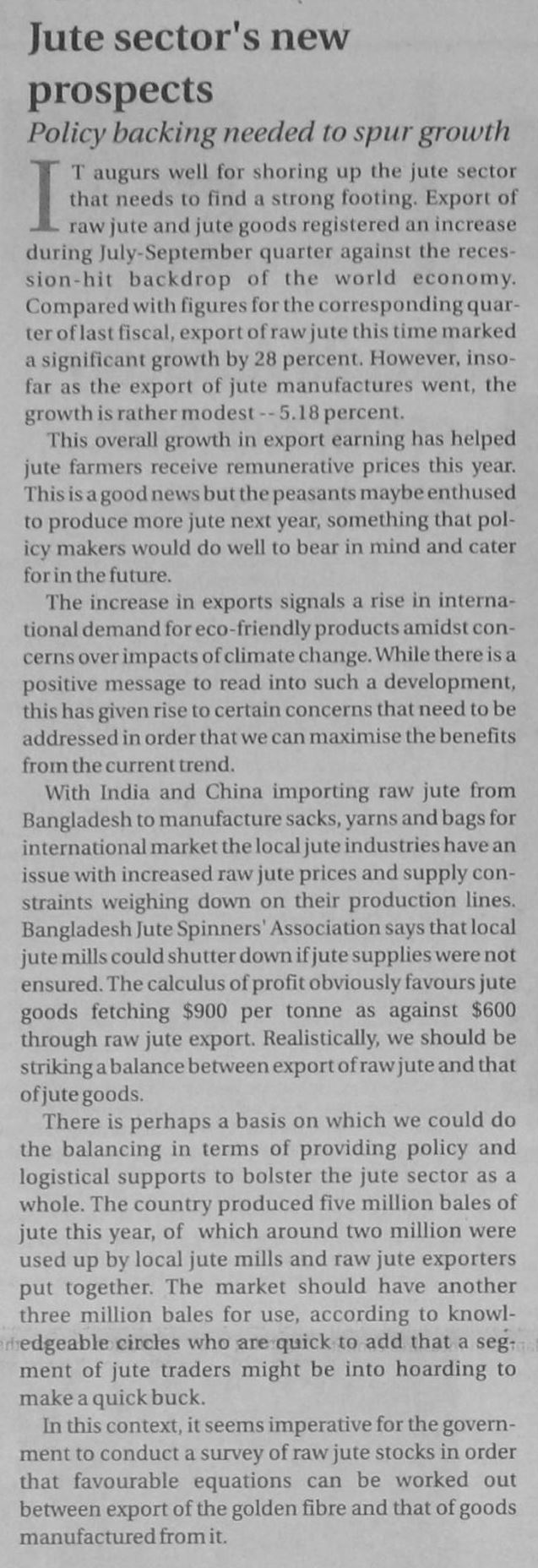 Jute sector's new prospects

Policy backing needed to spur growth

IT augurs well for shoring up the jute sector that needs to find a strong footing. Export of raw jute and jute goods registered an increase during July-September quarter against the recession-hit backdrop of the world economy. Compared with figures for the corresponding quarter of last fiscal, export of raw jute this time marked a significant growth by 28 percent. However, insofar as the export of jute manufactures went, the growth is rather modest -- 5.18 percent.

This overall growth in export earning has helped jute farmers receive remunerative prices this year. This is a good news but the peasants maybe enthused to produce more jute next year, something that policy makers would do well to bear in mind and cater for in the future.

The increase in exports signals a rise in international demand for eco-friendly products amidst concerns over impacts of climate change. While there is a positive message to read into such a development, this has given rise to certain concerns that need to be addressed in order that we can maximise the benefits from the current trend.

With India and China importing raw jute from Bangladesh to manufacture sacks, yarns and bags for international market the local jute industries have an issue with increased raw jute prices and supply constraints weighing down on their production lines. Bangladesh Jute Spinners' Association says that local jute mills could shutter down if jute supplies were not ensured. The calculus of profit obviously favours jute goods fetching \$900 per tonne as against \$600 through raw jute export. Realistically, we should be striking a balance between export of raw jute and that of jute goods.

There is perhaps a basis on which we could do the balancing in terms of providing policy and logistical supports to bolster the jute sector as a whole. The country produced five million bales of jute this year, of which around two million were used up by local jute mills and raw jute exporters put together. The market should have another three million bales for use, according to knowledgeable circles who are quick to add that a segment of jute traders might be into hoarding to make a quick buck.

In this context, it seems imperative for the government to conduct a survey of raw jute stocks in order that favourable equations can be worked out between export of the golden fibre and that of goods manufactured from it.